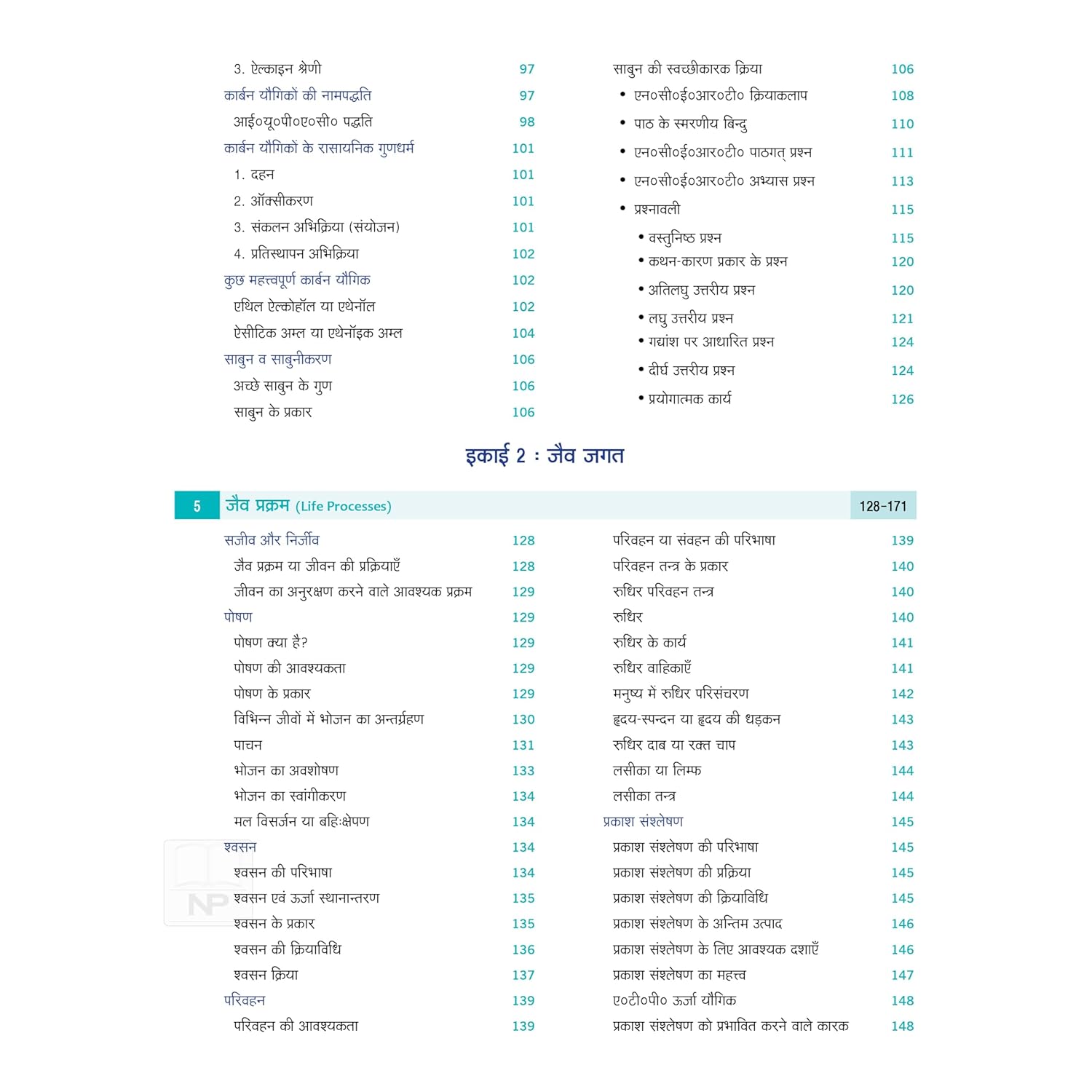 3. ऐल्काइन श्रेणी 97
कार्बन यौगिकों की नामपद्धति 97
आई०यू०पी०ए०सी० पद्धति 98
कार्बन यौगिकों के रासायनिक गुणधर्म 101
1. दहन 101
2. ऑक्सीकरण 101
3. संकलन अभिक्रिया (संयोजन) 101
4. प्रतिस्थापन अभिक्रिया 102
कुछ महत्त्वपूर्ण कार्बन यौगिक 102
एथिल ऐल्कोहॉल या एथेनॉल 102
ऐसीटिक अम्ल या एथेनॉइक अम्ल 104
साबुन व साबुनीकरण 106
अच्छे साबुन के गुण 106
साबुन के प्रकार 106

साबुन की स्वच्छीकारक क्रिया 106
• एन०सी०ई०आर०टी० क्रियाकलाप 108
• पाठ के स्मरणीय बिन्दु 110
• एन०सी०ई०आर०टी० पाठगत् प्रश्न 111
• एन०सी०ई०आर०टी० अभ्यास प्रश्न 113
• प्रश्नावली 115
• वस्तुनिष्ठ प्रश्न 115
• कथन-कारण प्रकार के प्रश्न 120
• अतिलघु उत्तरीय प्रश्न 120
• लघु उत्तरीय प्रश्न 121
• गद्यांश पर आधारित प्रश्न 124
• दीर्घ उत्तरीय प्रश्न 124
• प्रयोगात्मक कार्य 126

इकाई 2 : जैव जगत

5 जैव प्रक्रम (Life Processes) 128-171

सजीव और निर्जीव 128
जैव प्रक्रम या जीवन की प्रक्रियाएँ 128
जीवन का अनुरक्षण करने वाले आवश्यक प्रक्रम 129
पोषण 129
पोषण क्या है? 129
पोषण की आवश्यकता 129
पोषण के प्रकार 129
विभिन्न जीवों में भोजन का अन्तर्ग्रहण 130
पाचन 131
भोजन का अवशोषण 133
भोजन का स्वांगीकरण 134
मल विसर्जन या बहिःक्षेपण 134
श्वसन 134
श्वसन की परिभाषा 134
श्वसन एवं ऊर्जा स्थानान्तरण 135
श्वसन के प्रकार 135
श्वसन की क्रियाविधि 136
श्वसन क्रिया 137
परिवहन 139
परिवहन की आवश्यकता 139

परिवहन या संवहन की परिभाषा 139
परिवहन तन्त्र के प्रकार 140
रुधिर परिवहन तन्त्र 140
रुधिर 140
रुधिर के कार्य 141
रुधिर वाहिकाएँ 141
मनुष्य में रुधिर परिसंचरण 142
हृदय-स्पन्दन या हृदय की धड़कन 143
रुधिर दाब या रक्त चाप 143
लसीका या लिम्फ 144
लसीका तन्त्र 144
प्रकाश संश्लेषण 145
प्रकाश संश्लेषण की परिभाषा 145
प्रकाश संश्लेषण की प्रक्रिया 145
प्रकाश संश्लेषण की क्रियाविधि 145
प्रकाश संश्लेषण के अन्तिम उत्पाद 146
प्रकाश संश्लेषण के लिए आवश्यक दशाएँ 146
प्रकाश संश्लेषण का महत्त्व 147
ए०टी०पी० ऊर्जा यौगिक 148
प्रकाश संश्लेषण को प्रभावित करने वाले कारक 148

NP